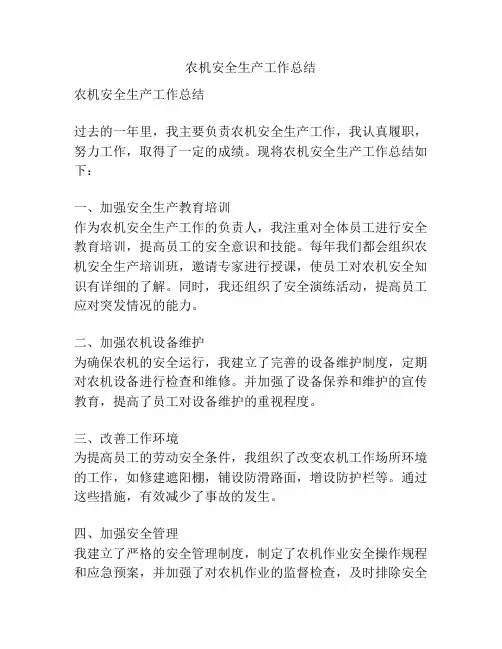 农机安全生产工作总结

农机安全生产工作总结

过去的一年里，我主要负责农机安全生产工作，我认真履职，努力工作，取得了一定的成绩。现将农机安全生产工作总结如下：

一、加强安全生产教育培训
作为农机安全生产工作的负责人，我注重对全体员工进行安全教育培训，提高员工的安全意识和技能。每年我们都会组织农机安全生产培训班，邀请专家进行授课，使员工对农机安全知识有详细的了解。同时，我还组织了安全演练活动，提高员工应对突发情况的能力。

二、加强农机设备维护
为确保农机的安全运行，我建立了完善的设备维护制度，定期对农机设备进行检查和维修。并加强了设备保养和维护的宣传教育，提高了员工对设备维护的重视程度。

三、改善工作环境
为提高员工的劳动安全条件，我组织了改变农机工作场所环境的工作，如修建遮阳棚，铺设防滑路面，增设防护栏等。通过这些措施，有效减少了事故的发生。

四、加强安全管理
我建立了严格的安全管理制度，制定了农机作业安全操作规程和应急预案，并加强了对农机作业的监督检查，及时排除安全